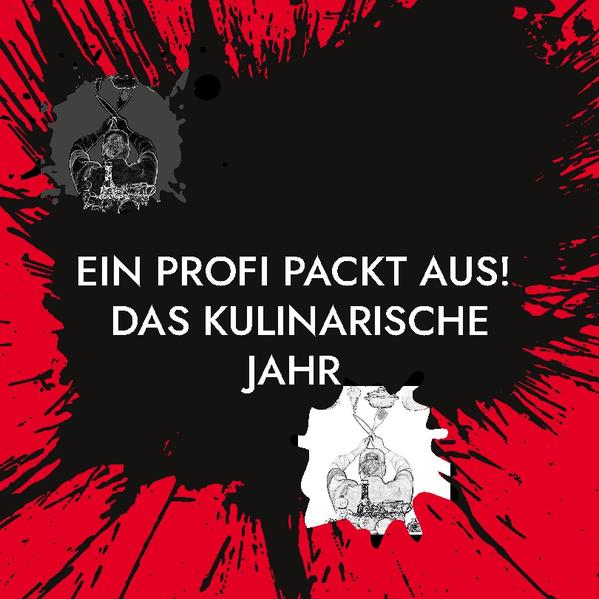 EIN PROFI PACKT AUS!
DAS KULINARISCHE
JAHR